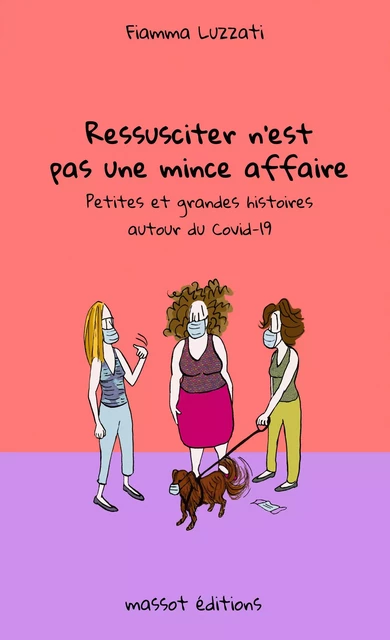 Fiamma Luzzati

Ressusciter n'est pas une mince affaire

Petites et grandes histoires autour du Covid-19

massot éditions